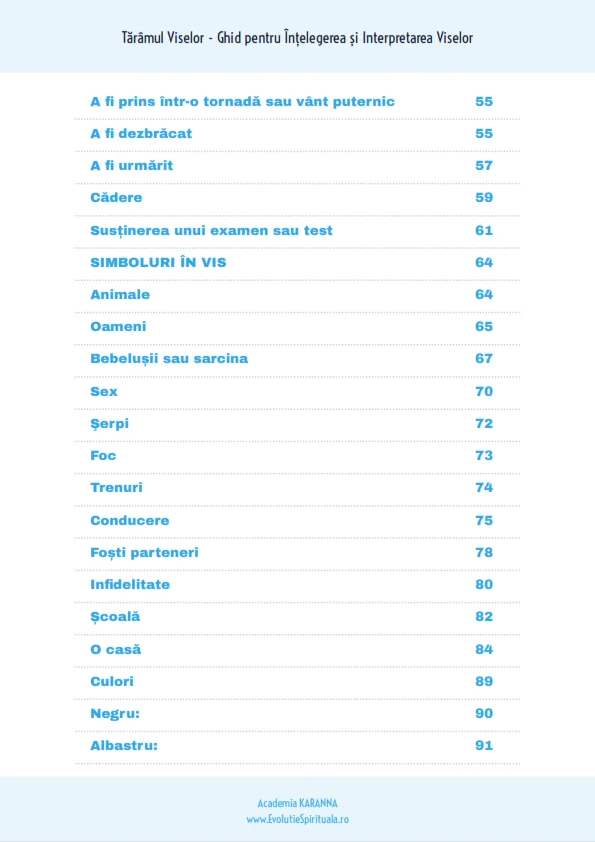 Tărâmul Viselor - Ghid pentru Înțelegerea și Interpretarea Viselor

| | |
|---|---|
| A fi prins într-o tornadă sau vânt puternic | 55 |
| A fi dezbrăcat | 55 |
| A fi urmărit | 57 |
| Cădere | 59 |
| Susținerea unui examen sau test | 61 |
| SIMBOLURI ÎN VIS | 64 |
| Animale | 64 |
| Oameni | 65 |
| Bebelușii sau sarcina | 67 |
| Sex | 70 |
| Șerpi | 72 |
| Foc | 73 |
| Trenuri | 74 |
| Conducere | 75 |
| Foști parteneri | 78 |
| Infidelitate | 80 |
| Școală | 82 |
| O casă | 84 |
| Culori | 89 |
| Negru: | 90 |
| Albastru: | 91 |

Academia KARANNA
www.EvolutieSpirituala.ro